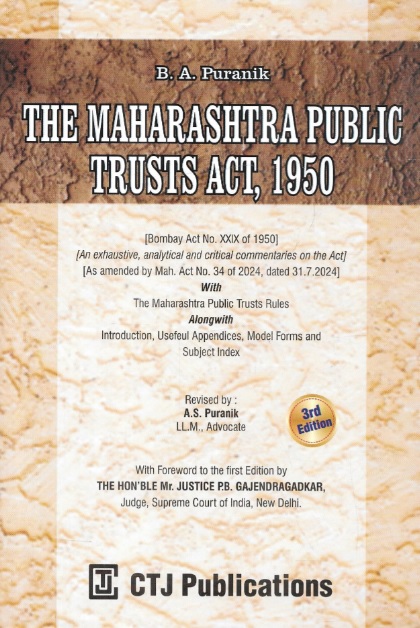 B. A. Puranik

THE MAHARASHTRA PUBLIC TRUSTS ACT, 1950

[Bombay Act No. XXIX of 1950]
[An exhaustive, analytical and critical commentaries on the Act]
[As amended by Mah. Act No. 34 of 2024, dated 31.7.2024]
With
The Maharashtra Public Trusts Rules
Alongwith
Introduction, Usefeul Appendices, Model Forms and Subject Index

Revised by :
A.S. Puranik
LL.M., Advocate

3rd Edition

With Foreword to the first Edition by
THE HON'BLE Mr. JUSTICE P.B. GAJENDRAGADKAR,
Judge, Supreme Court of India, New Delhi.

CTJ Publications